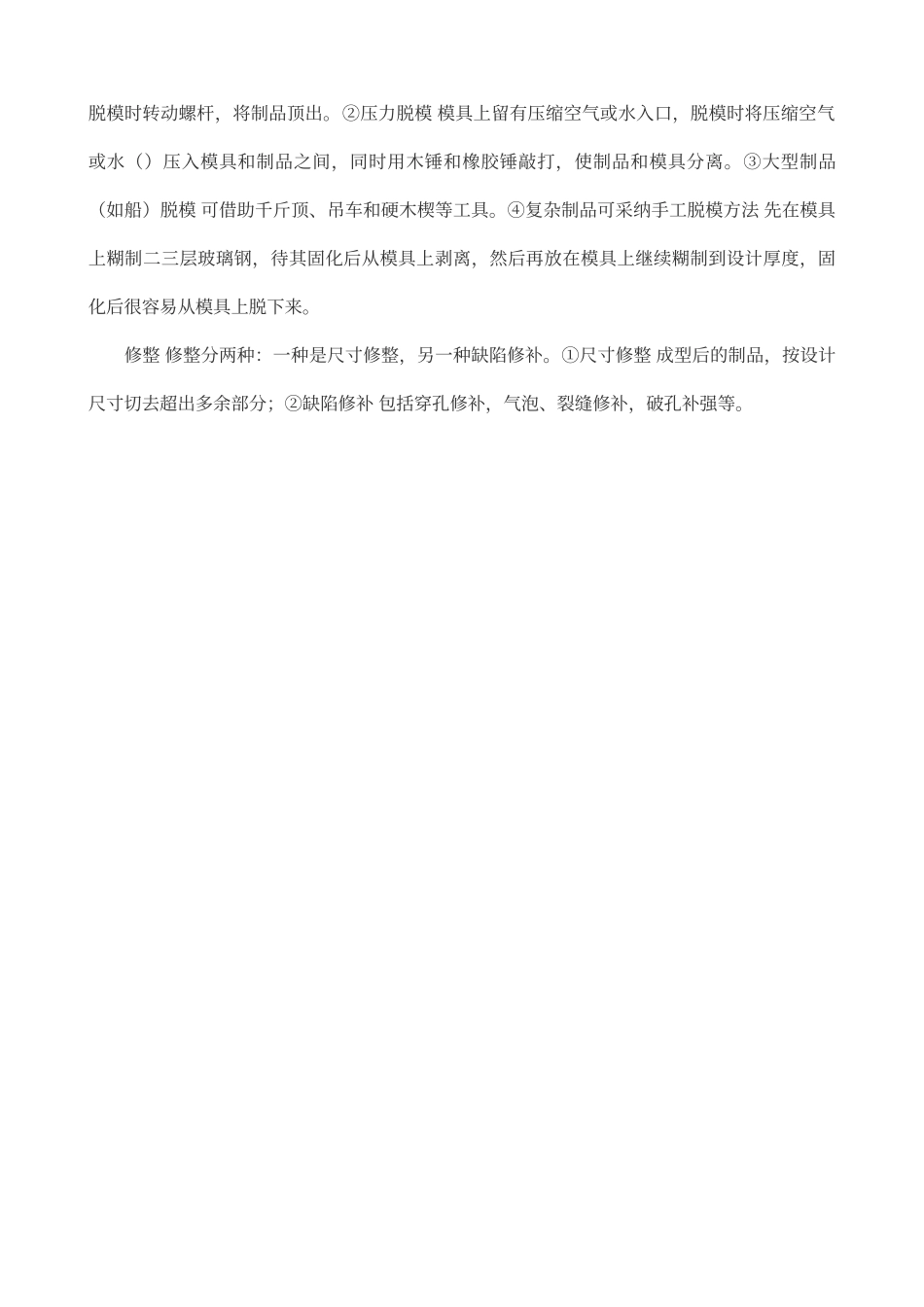 脱模时转动螺杆，将制品顶出。②压力脱模 模具上留有压缩空气或水入口，脱模时将压缩空气或水（）压入模具和制品之间，同时用木锤和橡胶锤敲打，使制品和模具分离。③大型制品（如船）脱模 可借助千斤顶、吊车和硬木楔等工具。④复杂制品可采纳手工脱模方法 先在模具上糊制二三层玻璃钢，待其固化后从模具上剥离，然后再放在模具上继续糊制到设计厚度，固化后很容易从模具上脱下来。

修整 修整分两种：一种是尺寸修整，另一种缺陷修补。①尺寸修整 成型后的制品，按设计尺寸切去超出多余部分；②缺陷修补 包括穿孔修补，气泡、裂缝修补，破孔补强等。